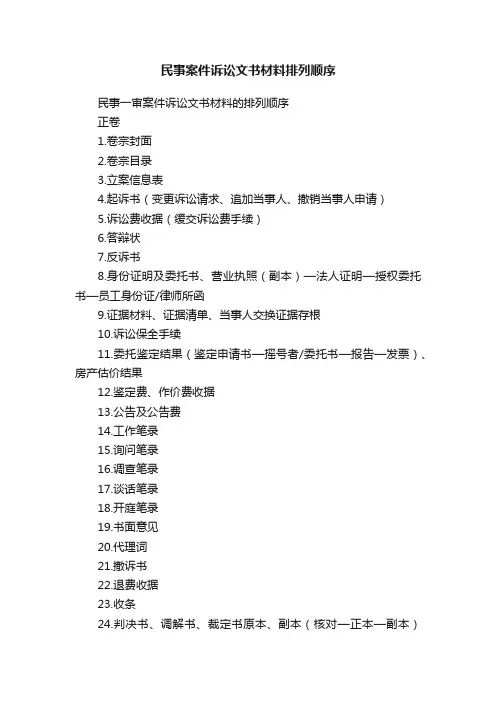 民事案件诉讼文书材料排列顺序

民事一审案件诉讼文书材料的排列顺序

正卷

1.卷宗封面

2.卷宗目录

3.立案信息表

4.起诉书（变更诉讼请求、追加当事人、撤销当事人申请）

5.诉讼费收据（缓交诉讼费手续）

6.答辩状

7.反诉书

8.身份证明及委托书、营业执照（副本）—法人证明—授权委托书—员工身份证/律师所函

9.证据材料、证据清单、当事人交换证据存根

10.诉讼保全手续

11.委托鉴定结果（鉴定申请书—摇号者/委托书—报告—发票）、房产估价结果

12.鉴定费、作价费收据

13.公告及公告费

14.工作笔录

15.询问笔录

16.调查笔录

17.谈话笔录

18.开庭笔录

19.书面意见

20.代理词

21.撤诉书

22.退费收据

23.收条

24.判决书、调解书、裁定书原本、副本（核对—正本—副本）